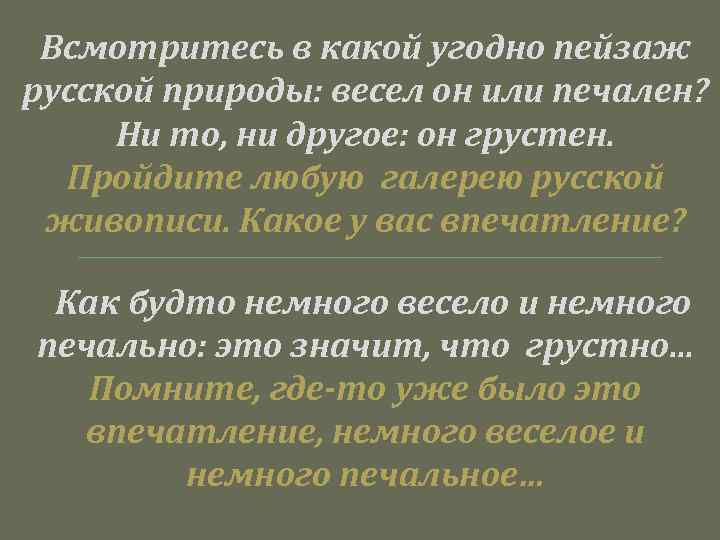 Всмотритесь в какой угодно пейзаж русской природы: весел он или печален? Ни то, ни другое: он грустен. Пройдите любую галерею русской живописи. Какое у вас впечатление?

Как будто немного весело и немного печально: это значит, что грустно… Помните, где-то уже было это впечатление, немного веселое и немного печальное…